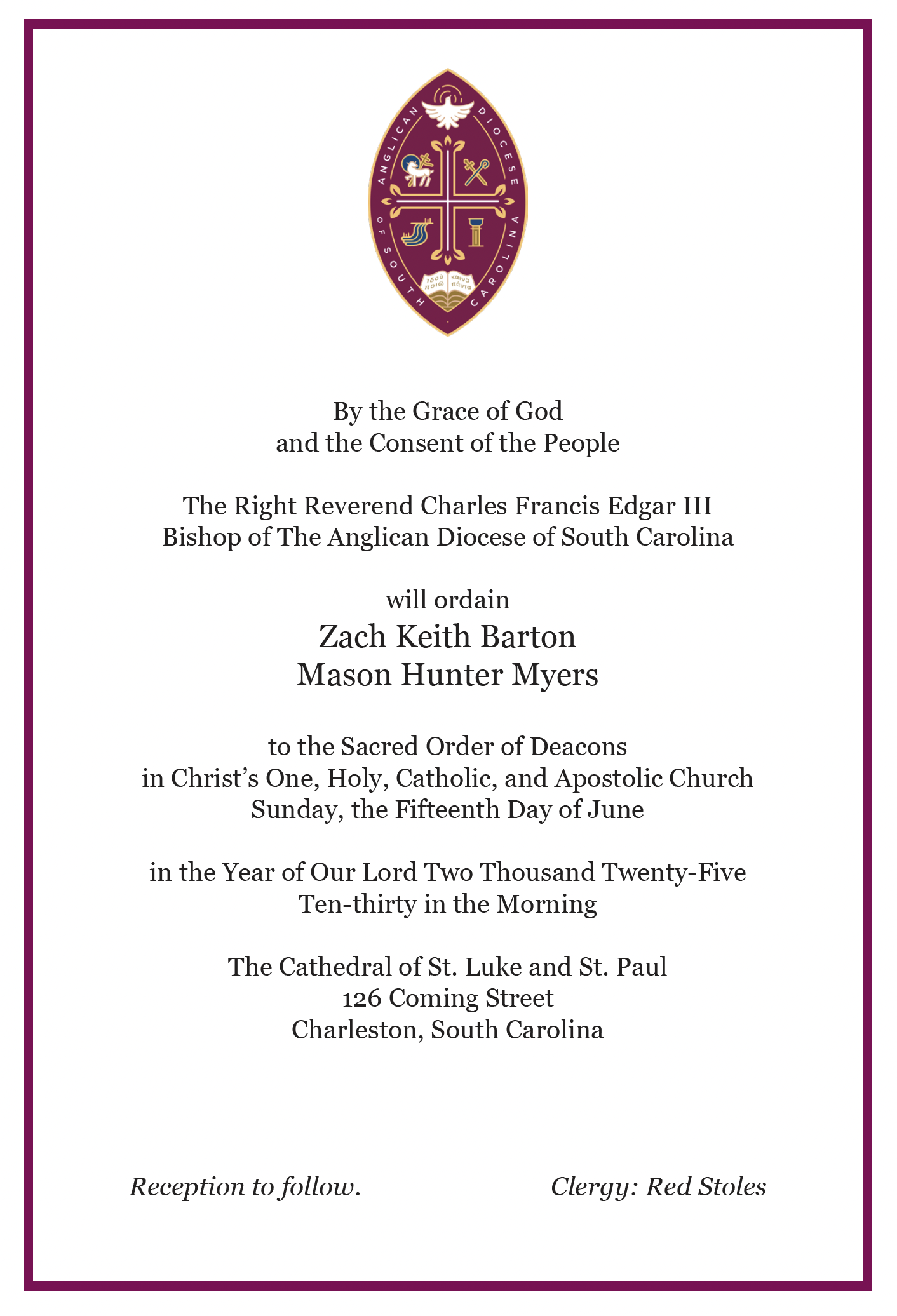 ANGLICAN DIOCESE OF SOUTH CAROLINA

ἰδοὺ ποιῶ καινὰ πάντα

By the Grace of God
and the Consent of the People

The Right Reverend Charles Francis Edgar III
Bishop of The Anglican Diocese of South Carolina

will ordain
Zach Keith Barton
Mason Hunter Myers

to the Sacred Order of Deacons
in Christ's One, Holy, Catholic, and Apostolic Church
Sunday, the Fifteenth Day of June

in the Year of Our Lord Two Thousand Twenty-Five
Ten-thirty in the Morning

The Cathedral of St. Luke and St. Paul
126 Coming Street
Charleston, South Carolina

Reception to follow.

Clergy: Red Stoles